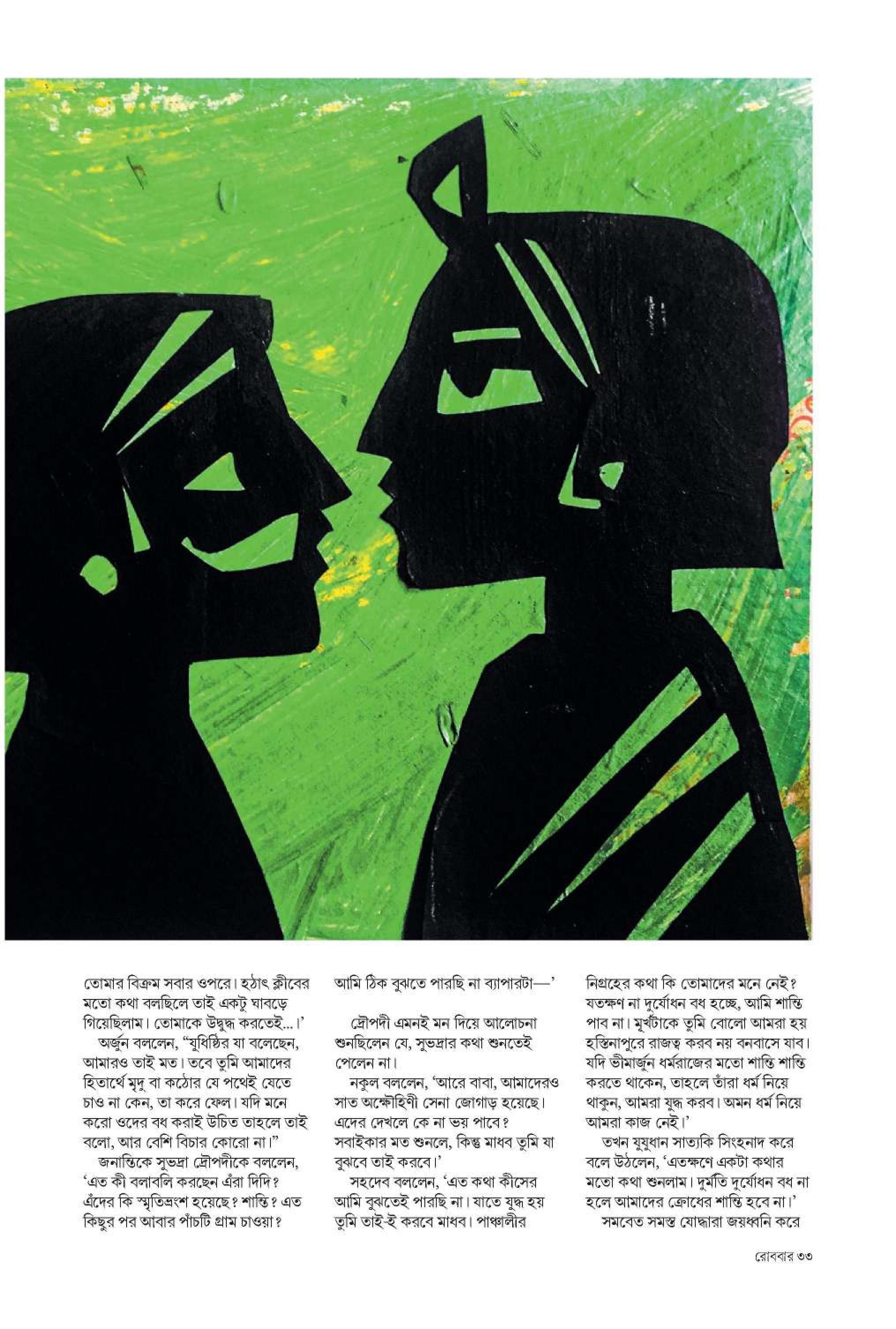 তোমার বিক্রম সবার ওপরে। হঠাৎ ক্লীবের মতো কথা বলছিলে তাই একটু ঘাবড়ে গিয়েছিলাম। তোমাকে উদ্বুদ্ধ করতেই...।'

অর্জুন বললেন, "যুধিষ্ঠির যা বলেছেন, আমারও তাই মত। তবে তুমি আমাদের হিতার্থে মৃদু বা কঠোর যে পথেই যেতে চাও না কেন, তা করে ফেল। যদি মনে করো ওদের বধ করাই উচিত তাহলে তাই বলো, আর বেশি বিচার কোরো না।"

জনান্তিকে সুভদ্রা দ্রৌপদীকে বললেন, 'এত কী বলাবলি করছেন এঁরা দিদি? এঁদের কি স্মৃতিভ্রংশ হয়েছে? শান্তি? এত কিছুর পর আবার পাঁচটি গ্রাম চাওয়া? আমি ঠিক বুঝতে পারছি না ব্যাপারটা—'

দ্রৌপদী এমনই মন দিয়ে আলোচনা শুনছিলেন যে, সুভদ্রার কথা শুনতেই পেলেন না।

নকুল বললেন, 'আরে বাবা, আমাদেরও সাত অক্ষৌহিণী সেনা জোগাড় হয়েছে। এদের দেখলে কে না ভয় পাবে? সবাইকার মত শুনলে, কিন্তু মাধব তুমি যা বুঝবে তাই করবে।'

সহদেব বললেন, 'এত কথা কীসের আমি বুঝতেই পারছি না। যাতে যুদ্ধ হয় তুমি তাই-ই করবে মাধব। পাঞ্চালীর নিগ্রহের কথা কি তোমাদের মনে নেই? যতক্ষণ না দুর্যোধন বধ হচ্ছে, আমি শান্তি পাব না। মূর্খটাকে তুমি বোলো আমরা হয় হস্তিনাপুরে রাজত্ব করব নয় বনবাসে যাব। যদি ভীমার্জুন ধর্মরাজের মতো শান্তি শান্তি করতে থাকেন, তাহলে তাঁরা ধর্ম নিয়ে থাকুন, আমরা যুদ্ধ করব। অমন ধর্ম নিয়ে আমরা কাজ নেই।'

তখন যুযুধান সাত্যকি সিংহনাদ করে বলে উঠলেন, 'এতক্ষণে একটা কথার মতো কথা শুনলাম। দুর্মতি দুর্যোধন বধ না হলে আমাদের ক্রোধের শান্তি হবে না।'

সমবেত সমস্ত যোদ্ধারা জয়ধ্বনি করে

রোববার ৩৩